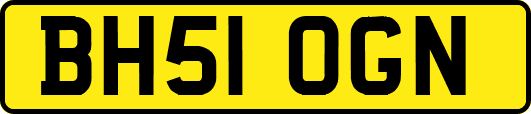 BH51 OGN